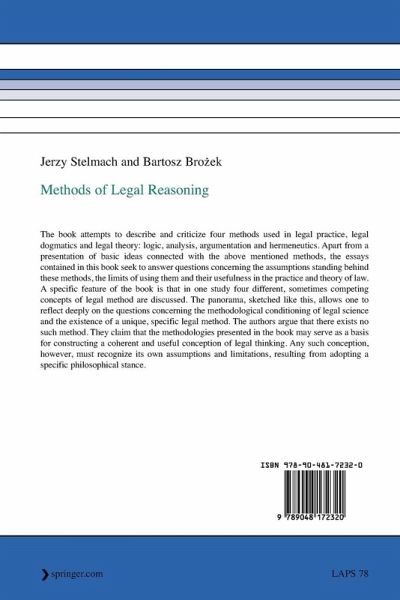 Jerzy Stelmach and Bartosz Brożek

Methods of Legal Reasoning

The book attempts to describe and criticize four methods used in legal practice, legal dogmatics and legal theory: logic, analysis, argumentation and hermeneutics. Apart from a presentation of basic ideas connected with the above mentioned methods, the essays contained in this book seek to answer questions concerning the assumptions standing behind these methods, the limits of using them and their usefulness in the practice and theory of law. A specific feature of the book is that in one study four different, sometimes competing concepts of legal method are discussed. The panorama, sketched like this, allows one to reflect deeply on the questions concerning the methodological conditioning of legal science and the existence of a unique, specific legal method. The authors argue that there exists no such method. They claim that the methodologies presented in the book may serve as a basis for constructing a coherent and useful conception of legal thinking. Any such conception, however, must recognize its own assumptions and limitations, resulting from adopting a specific philosophical stance.

ISBN 978-90-481-7232-0

9 789048 172320

springer.com

LAPS 78